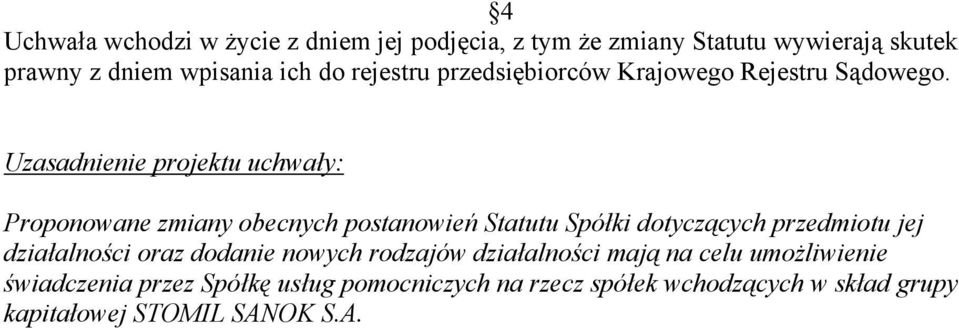 §4
Uchwała wchodzi w życie z dniem jej podjęcia, z tym że zmiany Statutu wywierają skutek prawny z dniem wpisania ich do rejestru przedsiębiorców Krajowego Rejestru Sądowego.

Uzasadnienie projektu uchwały:

Proponowane zmiany obecnych postanowień Statutu Spółki dotyczących przedmiotu jej działalności oraz dodanie nowych rodzajów działalności mają na celu umożliwienie świadczenia przez Spółkę usług pomocniczych na rzecz spółek wchodzących w skład grupy kapitałowej STOMIL SANOK S.A.